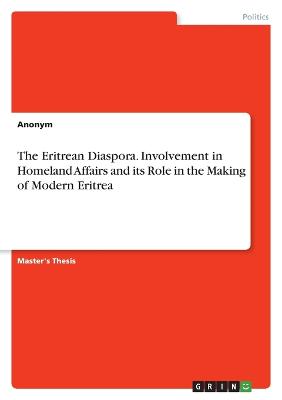 Politics

Anonym

The Eritrean Diaspora. Involvement in Homeland Affairs and its Role in the Making of Modern Eritrea

Master's Thesis

GRIN